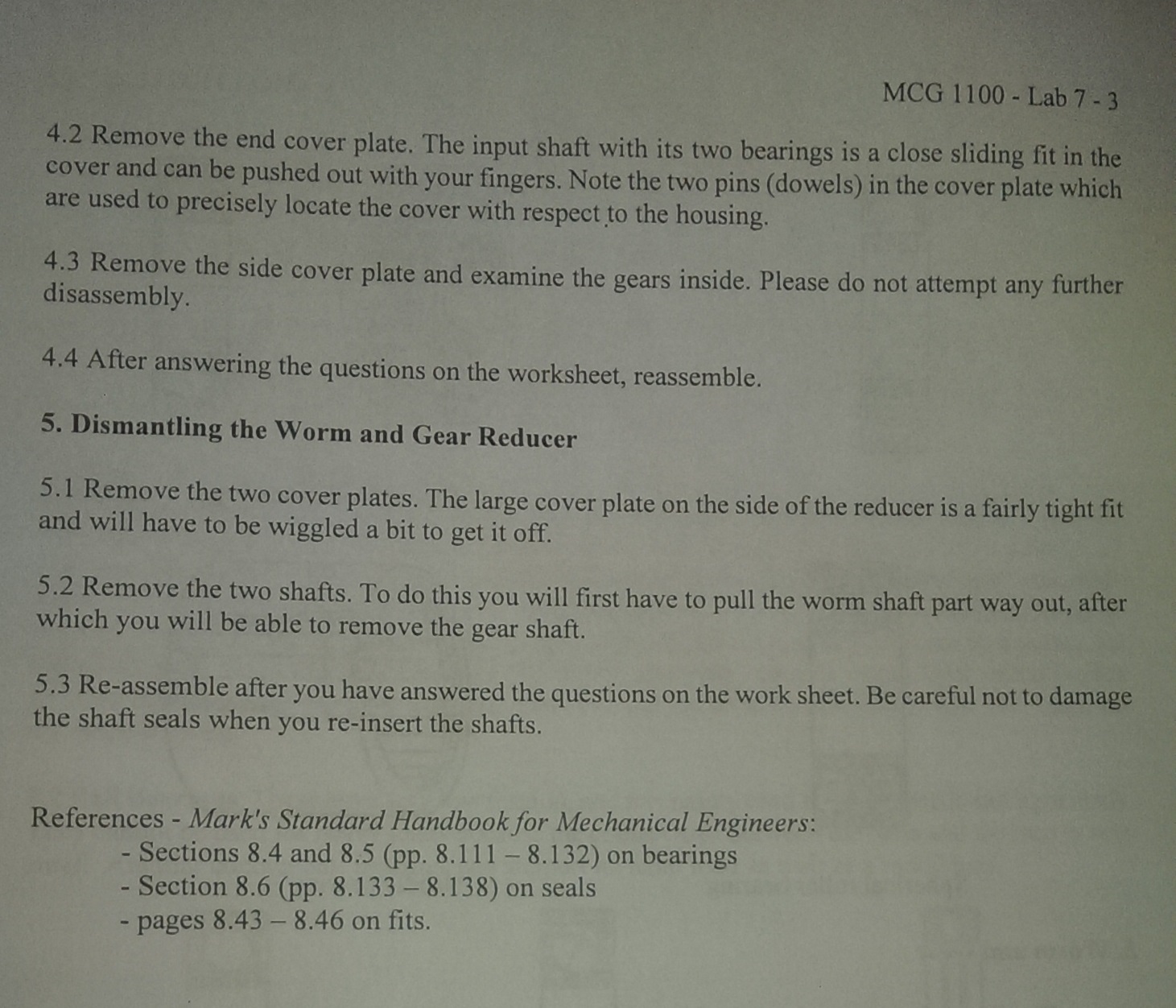 MCG 1100 - Lab 7 - 3

4.2 Remove the end cover plate. The input shaft with its two bearings is a close sliding fit in the cover and can be pushed out with your fingers. Note the two pins (dowels) in the cover plate which are used to precisely locate the cover with respect to the housing.

4.3 Remove the side cover plate and examine the gears inside. Please do not attempt any further disassembly.

4.4 After answering the questions on the worksheet, reassemble.

5. Dismantling the Worm and Gear Reducer

5.1 Remove the two cover plates. The large cover plate on the side of the reducer is a fairly tight fit and will have to be wiggled a bit to get it off.

5.2 Remove the two shafts. To do this you will first have to pull the worm shaft part way out, after which you will be able to remove the gear shaft.

5.3 Re-assemble after you have answered the questions on the work sheet. Be careful not to damage the shaft seals when you re-insert the shafts.

References - Mark's Standard Handbook for Mechanical Engineers:
- Sections 8.4 and 8.5 (pp. 8.111 – 8.132) on bearings
- Section 8.6 (pp. 8.133 – 8.138) on seals
- pages 8.43 – 8.46 on fits.